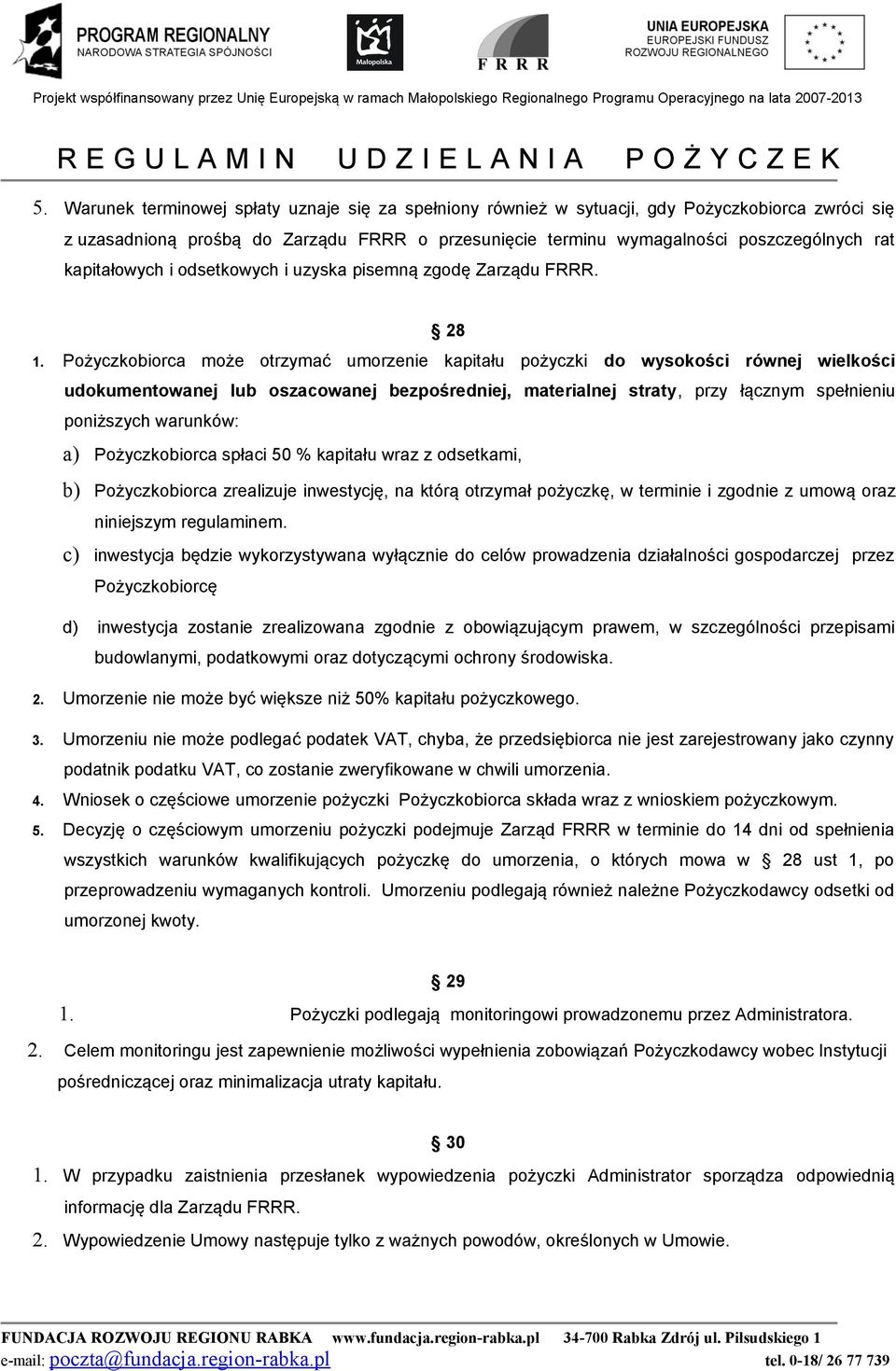 PROGRAM REGIONALNY
NARODOWA STRATEGIA SPÓJNOŚCI

Małopolska

F R R R

UNIA EUROPEJSKA
EUROPEJSKI FUNDUSZ
ROZWOJU REGIONALNEGO

Projekt współfinansowany przez Unię Europejską w ramach Małopolskiego Regionalnego Programu Operacyjnego na lata 2007-2013

R E G U L A M I N   U D Z I E L A N I A   P O Ż Y C Z E K

5. Warunek terminowej spłaty uznaje się za spełniony również w sytuacji, gdy Pożyczkobiorca zwróci się z uzasadnioną prośbą do Zarządu FRRR o przesunięcie terminu wymagalności poszczególnych rat kapitałowych i odsetkowych i uzyska pisemną zgodę Zarządu FRRR.

§ 28

1. Pożyczkobiorca może otrzymać umorzenie kapitału pożyczki do wysokości równej wielkości udokumentowanej lub oszacowanej bezpośredniej, materialnej straty, przy łącznym spełnieniu poniższych warunków:

a) Pożyczkobiorca spłaci 50 % kapitału wraz z odsetkami,

b) Pożyczkobiorca zrealizuje inwestycję, na którą otrzymał pożyczkę, w terminie i zgodnie z umową oraz niniejszym regulaminem.

c) inwestycja będzie wykorzystywana wyłącznie do celów prowadzenia działalności gospodarczej przez Pożyczkobiorcę

d) inwestycja zostanie zrealizowana zgodnie z obowiązującym prawem, w szczególności przepisami budowlanymi, podatkowymi oraz dotyczącymi ochrony środowiska.

2. Umorzenie nie może być większe niż 50% kapitału pożyczkowego.

3. Umorzeniu nie może podlegać podatek VAT, chyba, że przedsiębiorca nie jest zarejestrowany jako czynny podatnik podatku VAT, co zostanie zweryfikowane w chwili umorzenia.

4. Wniosek o częściowe umorzenie pożyczki Pożyczkobiorca składa wraz z wnioskiem pożyczkowym.

5. Decyzję o częściowym umorzeniu pożyczki podejmuje Zarząd FRRR w terminie do 14 dni od spełnienia wszystkich warunków kwalifikujących pożyczkę do umorzenia, o których mowa w § 28 ust 1, po przeprowadzeniu wymaganych kontroli. Umorzeniu podlegają również należne Pożyczkodawcy odsetki od umorzonej kwoty.

§ 29

1. Pożyczki podlegają monitoringowi prowadzonemu przez Administratora.

2. Celem monitoringu jest zapewnienie możliwości wypełnienia zobowiązań Pożyczkodawcy wobec Instytucji pośredniczącej oraz minimalizacja utraty kapitału.

§ 30

1. W przypadku zaistnienia przesłanek wypowiedzenia pożyczki Administrator sporządza odpowiednią informację dla Zarządu FRRR.

2. Wypowiedzenie Umowy następuje tylko z ważnych powodów, określonych w Umowie.

FUNDACJA ROZWOJU REGIONU RABKA www.fundacja.region-rabka.pl 34-700 Rabka Zdrój ul. Pilsudskiego 1
e-mail: poczta@fundacja.region-rabka.pl tel. 0-18/ 26 77 739